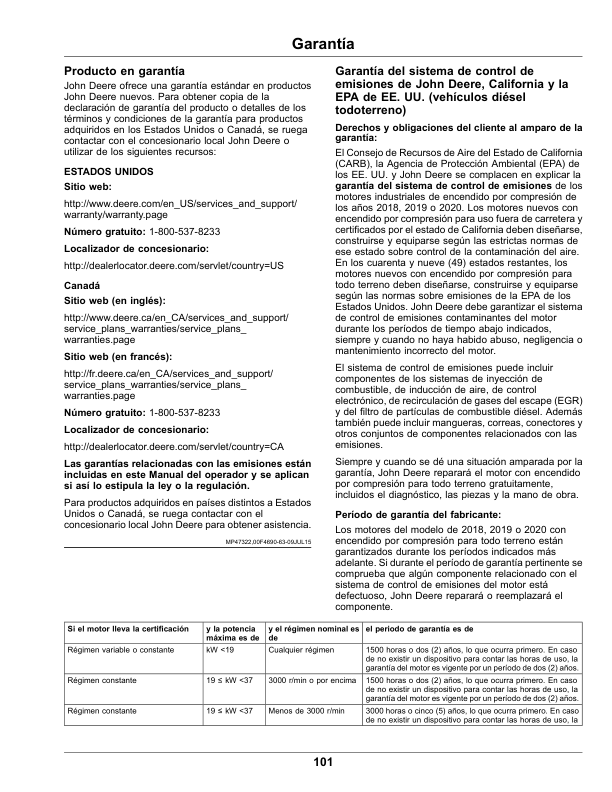 Garantía

Producto en garantía

John Deere ofrece una garantía estándar en productos John Deere nuevos. Para obtener copia de la declaración de garantía del producto o detalles de los términos y condiciones de la garantía para productos adquiridos en los Estados Unidos o Canadá, se ruega contactar con el concesionario local John Deere o utilizar de los siguientes recursos:

ESTADOS UNIDOS

Sitio web:

http://www.deere.com/en_US/services_and_support/warranty/warranty.page

Número gratuito: 1-800-537-8233

Localizador de concesionario:

http://dealerlocator.deere.com/servlet/country=US

Canadá

Sitio web (en inglés):

http://www.deere.ca/en_CA/services_and_support/service_plans_warranties/service_plans_warranties.page

Sitio web (en francés):

http://fr.deere.ca/en_CA/services_and_support/service_plans_warranties/service_plans_warranties.page

Número gratuito: 1-800-537-8233

Localizador de concesionario:

http://dealerlocator.deere.com/servlet/country=CA

Las garantías relacionadas con las emisiones están incluidas en este Manual del operador y se aplican si así lo estipula la ley o la regulación.

Para productos adquiridos en países distintos a Estados Unidos o Canadá, se ruega contactar con el concesionario local John Deere para obtener asistencia.

MP47322,00F4690-63-09JUL15

Garantía del sistema de control de emisiones de John Deere, California y la EPA de EE. UU. (vehículos diésel todoterreno)

Derechos y obligaciones del cliente al amparo de la garantía:

El Consejo de Recursos de Aire del Estado de California (CARB), la Agencia de Protección Ambiental (EPA) de los EE. UU. y John Deere se complacen en explicar la garantía del sistema de control de emisiones de los motores industriales de encendido por compresión de los años 2018, 2019 o 2020. Los motores nuevos con encendido por compresión para uso fuera de carretera y certificados por el estado de California deben diseñarse, construirse y equiparse según las estrictas normas de ese estado sobre control de la contaminación del aire. En los cuarenta y nueve (49) estados restantes, los motores nuevos con encendido por compresión para todo terreno deben diseñarse, construirse y equiparse según las normas sobre emisiones de la EPA de los Estados Unidos. John Deere debe garantizar el sistema de control de emisiones contaminantes del motor durante los períodos de tiempo abajo indicados, siempre y cuando no haya habido abuso, negligencia o mantenimiento incorrecto del motor.

El sistema de control de emisiones puede incluir componentes de los sistemas de inyección de combustible, de inducción de aire, de control electrónico, de recirculación de gases del escape (EGR) y del filtro de partículas de combustible diésel. Además también puede incluir mangueras, correas, conectores y otros conjuntos de componentes relacionados con las emisiones.

Siempre y cuando se dé una situación amparada por la garantía, John Deere reparará el motor con encendido por compresión para todo terreno gratuitamente, incluidos el diagnóstico, las piezas y la mano de obra.

Período de garantía del fabricante:

Los motores del modelo de 2018, 2019 o 2020 con encendido por compresión para todo terreno están garantizados durante los períodos indicados más adelante. Si durante el período de garantía pertinente se comprueba que algún componente relacionado con el sistema de control de emisiones del motor está defectuoso, John Deere reparará o reemplazará el componente.

| Si el motor lleva la certificación | y la potencia máxima es de | y el régimen nominal es de | el período de garantía es de |
|---|---|---|---|
| Régimen variable o constante | kW <19 | Cualquier régimen | 1500 horas o dos (2) años, lo que ocurra primero. En caso de no existir un dispositivo para contar las horas de uso, la garantía del motor es vigente por un período de dos (2) años. |
| Régimen constante | 19 ≤ kW <37 | 3000 r/min o por encima | 1500 horas o dos (2) años, lo que ocurra primero. En caso de no existir un dispositivo para contar las horas de uso, la garantía del motor es vigente por un período de dos (2) años. |
| Régimen constante | 19 ≤ kW <37 | Menos de 3000 r/min | 3000 horas o cinco (5) años, lo que ocurra primero. En caso de no existir un dispositivo para contar las horas de uso, la |

101